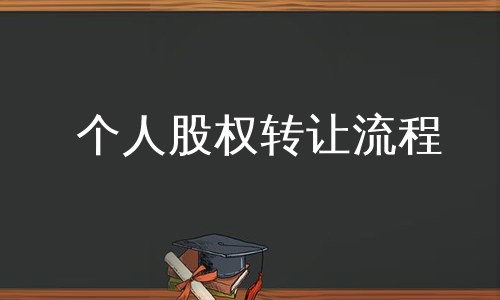 个人股权转让流程